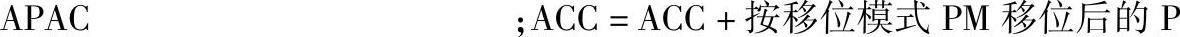 APAC ;ACC = ACC + 按移位模式 PM 移位后的 P